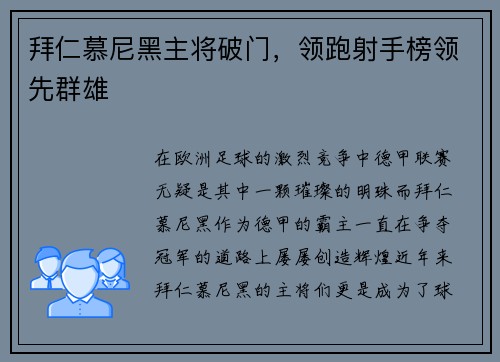 拜仁慕尼黑主将破门，领跑射手榜领先群雄

在欧洲足球的激烈竞争中德甲联赛无疑是其中一颗璀璨的明珠而拜仁慕尼黑作为德甲的霸主一直在争夺冠军的道路上屡屡创造辉煌近年来拜仁慕尼黑的主将们更是成为了球